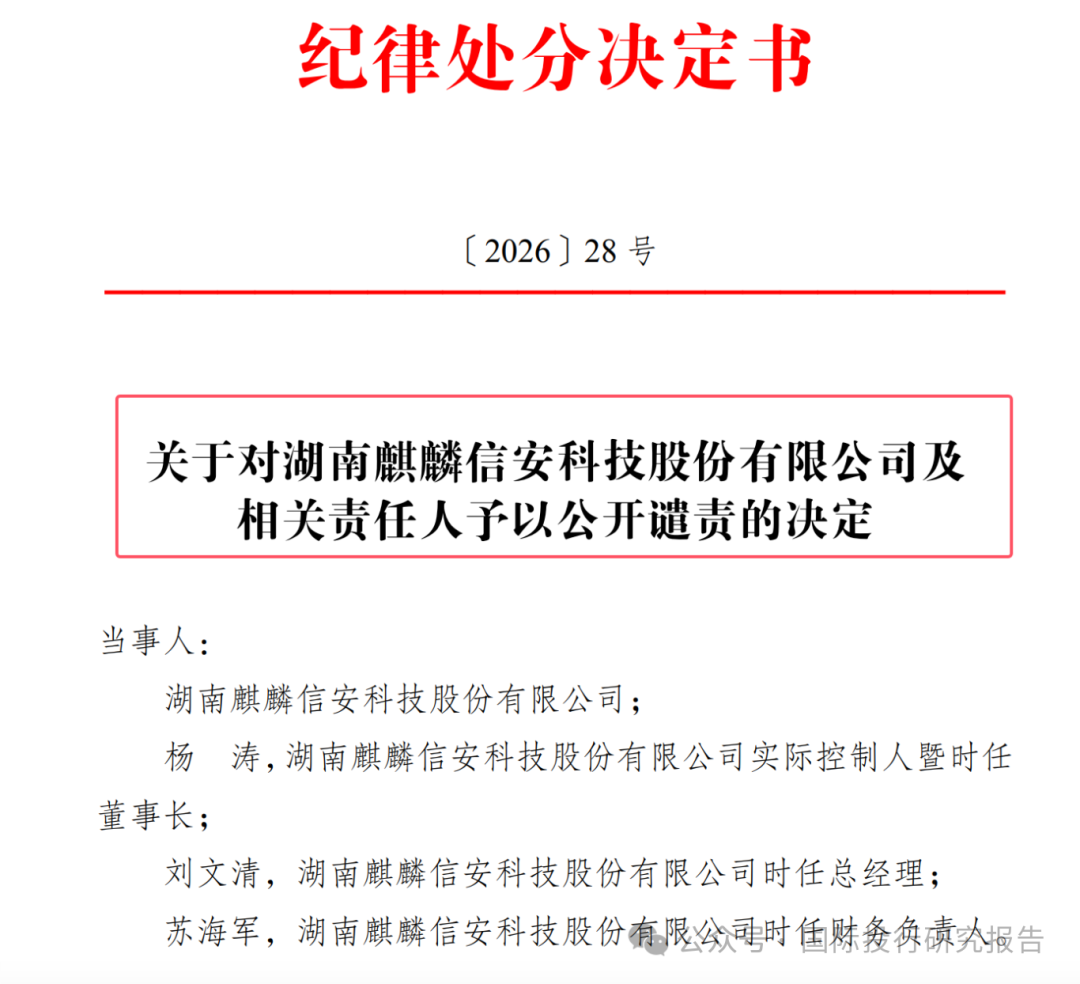 纪律处分决定书

〔2026〕28 号

关于对湖南麒麟信安科技股份有限公司及相关责任人予以公开谴责的决定

当事人：

湖南麒麟信安科技股份有限公司；

杨　涛，湖南麒麟信安科技股份有限公司实际控制人暨时任董事长；

刘文清，湖南麒麟信安科技股份有限公司时任总经理；

苏海军，湖南麒麟信安科技股份有限公司时任财务负责人

公众号 · 国际投行研究报告